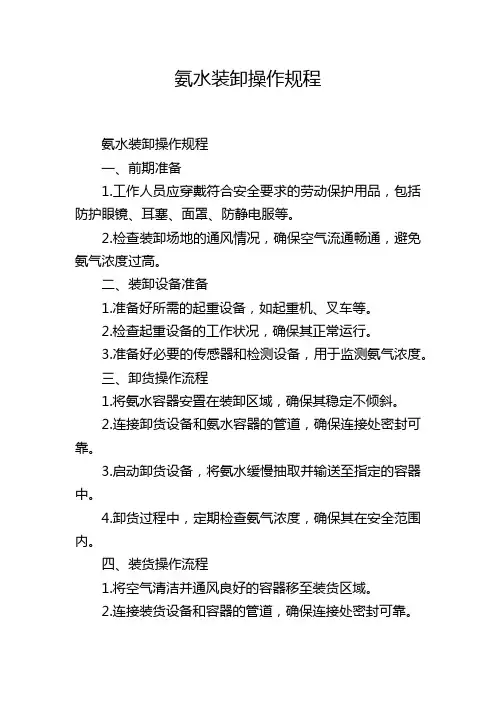 氨水装卸操作规程

氨水装卸操作规程

一、前期准备

1.工作人员应穿戴符合安全要求的劳动保护用品，包括防护眼镜、耳塞、面罩、防静电服等。

2.检查装卸场地的通风情况，确保空气流通畅通，避免氨气浓度过高。

二、装卸设备准备

1.准备好所需的起重设备，如起重机、叉车等。

2.检查起重设备的工作状况，确保其正常运行。

3.准备好必要的传感器和检测设备，用于监测氨气浓度。

三、卸货操作流程

1.将氨水容器安置在装卸区域，确保其稳定不倾斜。

2.连接卸货设备和氨水容器的管道，确保连接处密封可靠。

3.启动卸货设备，将氨水缓慢抽取并输送至指定的容器中。

4.卸货过程中，定期检查氨气浓度，确保其在安全范围内。

四、装货操作流程

1.将空气清洁并通风良好的容器移至装货区域。

2.连接装货设备和容器的管道，确保连接处密封可靠。